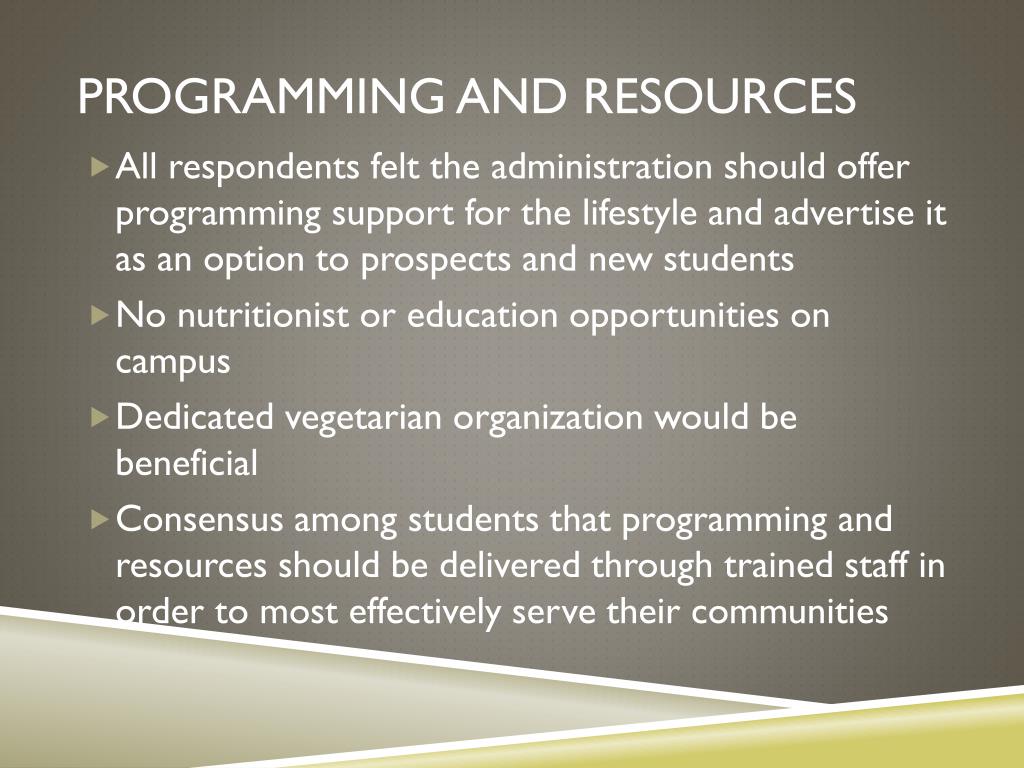 PROGRAMMING AND RESOURCES

All respondents felt the administration should offer programming support for the lifestyle and advertise it as an option to prospects and new students

No nutritionist or education opportunities on campus

Dedicated vegetarian organization would be beneficial

Consensus among students that programming and resources should be delivered through trained staff in order to most effectively serve their communities